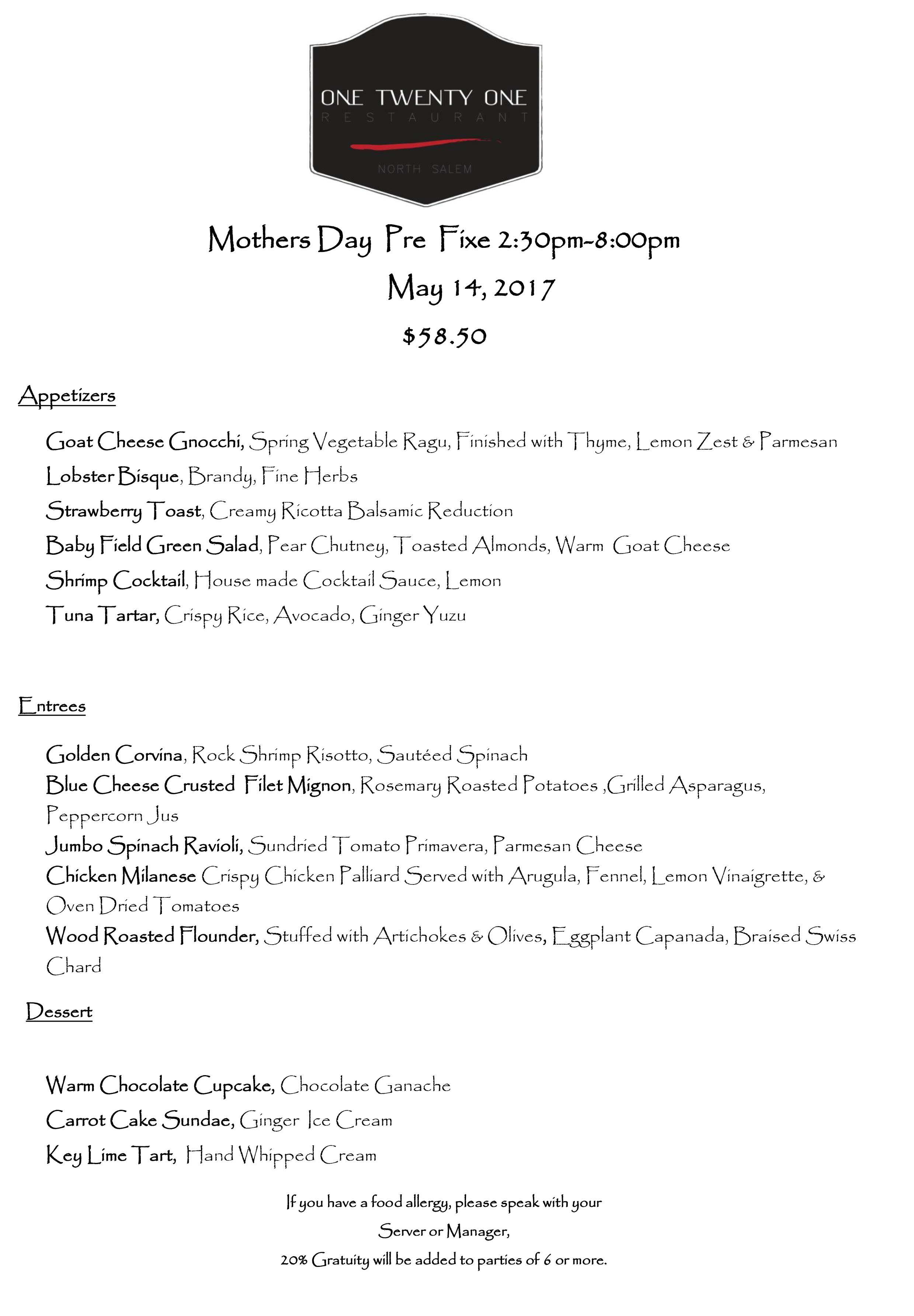 ONE TWENTY ONE
RESTAURANT
NORTH SALEM

Mothers Day Pre Fixe 2:30pm-8:00pm
May 14, 2017
$58.50

Appetizers

Goat Cheese Gnocchi, Spring Vegetable Ragu, Finished with Thyme, Lemon Zest & Parmesan
Lobster Bisque, Brandy, Fine Herbs
Strawberry Toast, Creamy Ricotta Balsamic Reduction
Baby Field Green Salad, Pear Chutney, Toasted Almonds, Warm Goat Cheese
Shrimp Cocktail, House made Cocktail Sauce, Lemon
Tuna Tartar, Crispy Rice, Avocado, Ginger Yuzu

Entrees

Golden Corvina, Rock Shrimp Risotto, Sautéed Spinach
Blue Cheese Crusted Filet Mignon, Rosemary Roasted Potatoes ,Grilled Asparagus, Peppercorn Jus
Jumbo Spinach Ravioli, Sundried Tomato Primavera, Parmesan Cheese
Chicken Milanese Crispy Chicken Palliard Served with Arugula, Fennel, Lemon Vinaigrette, & Oven Dried Tomatoes
Wood Roasted Flounder, Stuffed with Artichokes & Olives, Eggplant Capanada, Braised Swiss Chard

Dessert

Warm Chocolate Cupcake, Chocolate Ganache
Carrot Cake Sundae, Ginger Ice Cream
Key Lime Tart, Hand Whipped Cream

If you have a food allergy, please speak with your Server or Manager,
20% Gratuity will be added to parties of 6 or more.